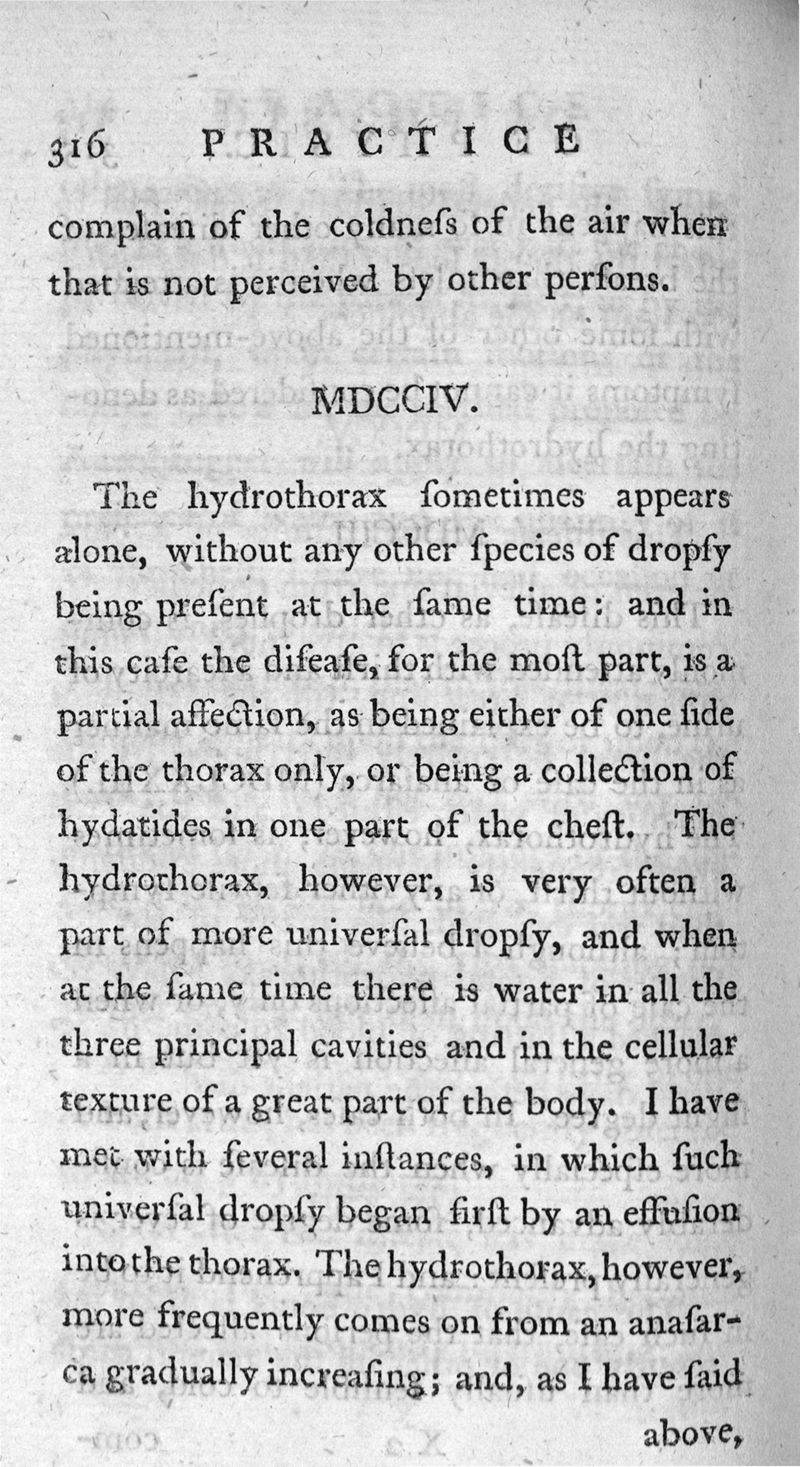 316 PRACTICE

complain of the coldneſs of the air when that is not perceived by other perſons.

MDCCIV.

The hydrothorax ſometimes appears alone, without any other ſpecies of dropſy being preſent at the ſame time: and in this caſe the diſeaſe, for the moſt part, is a partial affection, as being either of one ſide of the thorax only, or being a collection of hydatides in one part of the cheſt. The hydrothorax, however, is very often a part of more univerſal dropſy, and when at the ſame time there is water in all the three principal cavities and in the cellular texture of a great part of the body. I have met with ſeveral inſtances, in which ſuch univerſal dropſy began firſt by an effuſion into the thorax. The hydrothorax, however, more frequently comes on from an anaſarca gradually increaſing; and, as I have ſaid above,